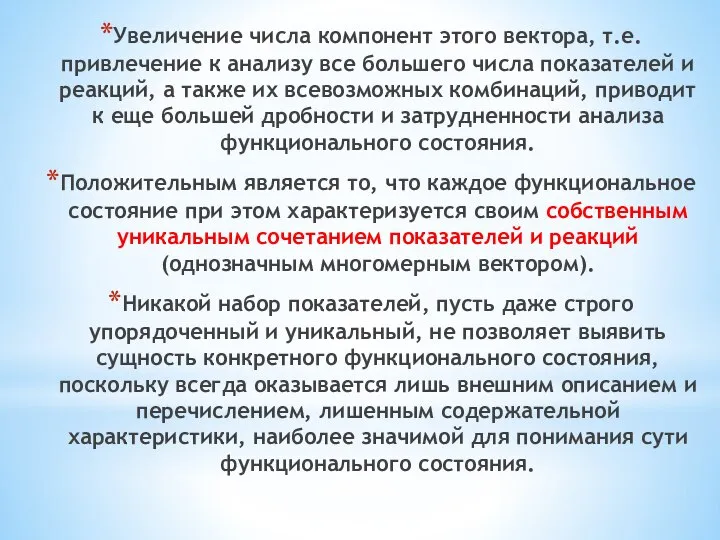 *Увеличение числа компонент этого вектора, т.е. привлечение к анализу все большего числа показателей и реакций, а также их всевозможных комбинаций, приводит к еще большей дробности и затрудненности анализа функционального состояния.

*Положительным является то, что каждое функциональное состояние при этом характеризуется своим собственным уникальным сочетанием показателей и реакций (однозначным многомерным вектором).

*Никакой набор показателей, пусть даже строго упорядоченный и уникальный, не позволяет выявить сущность конкретного функционального состояния, поскольку всегда оказывается лишь внешним описанием и перечислением, лишенным содержательной характеристики, наиболее значимой для понимания сути функционального состояния.